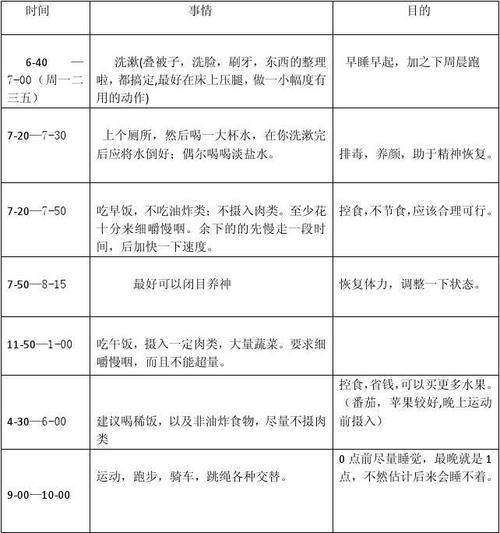 | 时间 | 事情 | 目的 |
|---|---|---|
| 6-40 —7-00（周一二三五） | 洗漱(叠被子，洗脸，刷牙，东西的整理啦，都搞定,最好在床上压腿，做一小幅度有用的动作) | 早睡早起，加之下周晨跑 |
| 7-20—7-30 | 上个厕所，然后喝一大杯水，在你洗漱完后应将水倒好；偶尔喝喝淡盐水。 | 排毒，养颜，助于精神恢复。 |
| 7-20—7-50 | 吃早饭，不吃油炸类；不摄入肉类。至少花十分来细嚼慢咽。余下的的先慢走一段时间，后加快一下速度。 | 控食,不节食,应该合理可行。 |
| 7-50—8-15 | 最好可以闭目养神 | 恢复体力，调整一下状态。 |
| 11-50—1-00 | 吃午饭，摄入一定肉类，大量蔬菜。要求细嚼慢咽，而且不能超量。 | |
| 4-30—6-00 | 建议喝稀饭，以及非油炸食物，尽量不摄肉类 | 控食,省钱,可以买更多水果。（番茄，苹果较好,晚上运动前摄入） |
| 9-00—10-00 | 运动，跑步，骑车，跳绳各种交替。 | 0 点前尽量睡觉，最晚就是 1 点，不然估计后来会睡不着。 |